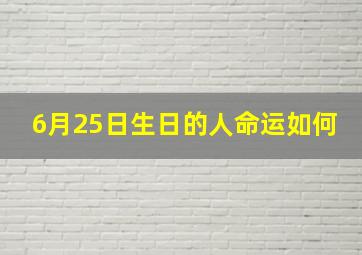 6月25日生日的人命运如何